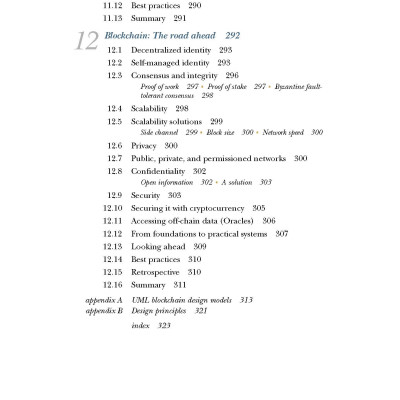 11.12 Best practices 290
11.13 Summary 291

12 Blockchain: The road ahead 292

12.1 Decentralized identity 293
12.2 Self-managed identity 293
12.3 Consensus and integrity 296
Proof of work 297 • Proof of stake 297 • Byzantine fault-tolerant consensus 298
12.4 Scalability 298
12.5 Scalability solutions 299
Side channel 299 • Block size 300 • Network speed 300
12.6 Privacy 300
12.7 Public, private, and permissioned networks 300
12.8 Confidentiality 302
Open information 302 • A solution 303
12.9 Security 303
12.10 Securing it with cryptocurrency 305
12.11 Accessing off-chain data (Oracles) 306
12.12 From foundations to practical systems 307
12.13 Looking ahead 309
12.14 Best practices 310
12.15 Retrospective 310
12.16 Summary 311

appendix A UML blockchain design models 313
appendix B Design principles 321

index 323